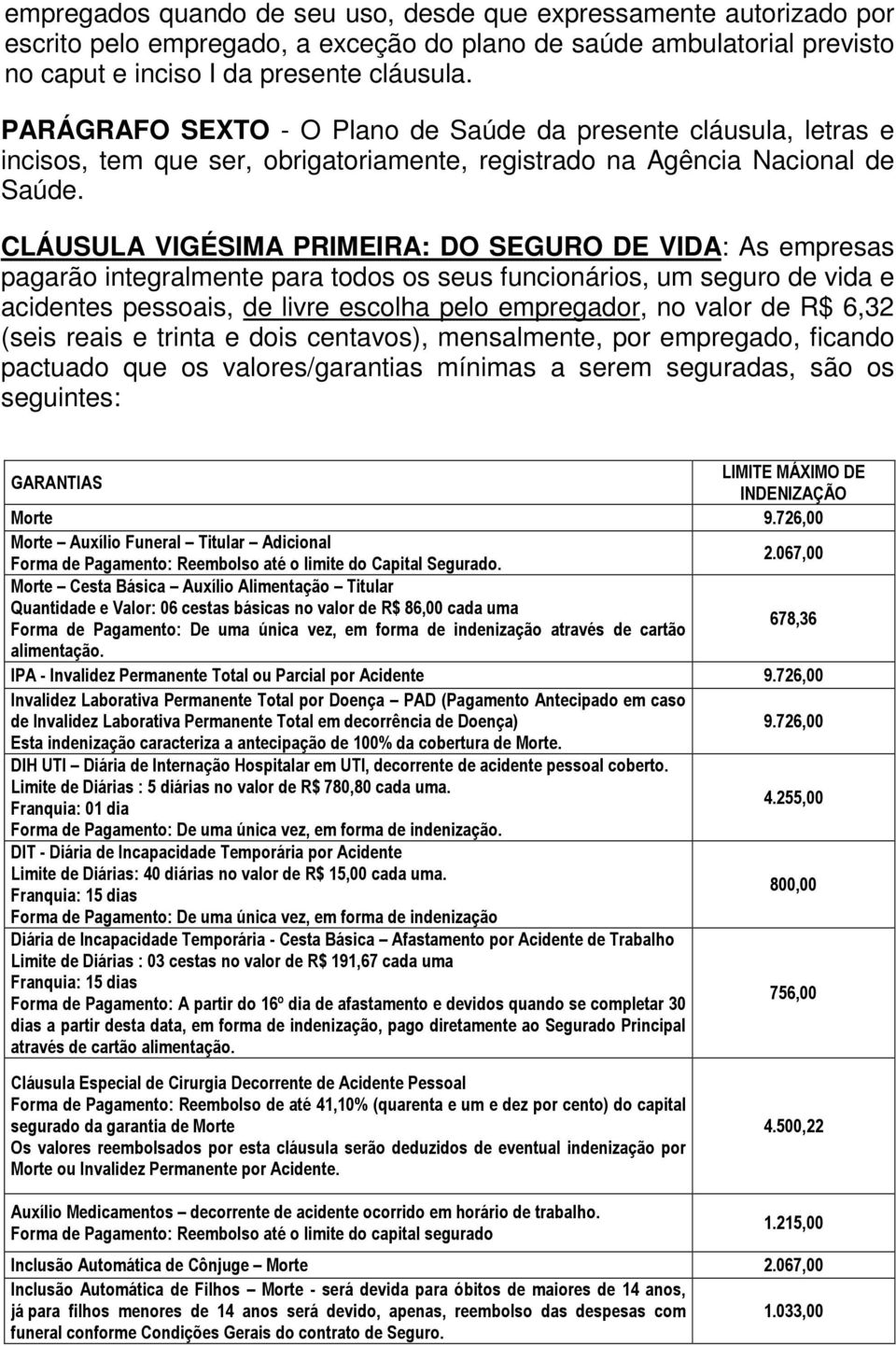 empregados quando de seu uso, desde que expressamente autorizado por escrito pelo empregado, a exceção do plano de saúde ambulatorial previsto no caput e inciso I da presente cláusula.

PARÁGRAFO SEXTO - O Plano de Saúde da presente cláusula, letras e incisos, tem que ser, obrigatoriamente, registrado na Agência Nacional de Saúde.

CLÁUSULA VIGÉSIMA PRIMEIRA: DO SEGURO DE VIDA: As empresas pagarão integralmente para todos os seus funcionários, um seguro de vida e acidentes pessoais, de livre escolha pelo empregador, no valor de R$ 6,32 (seis reais e trinta e dois centavos), mensalmente, por empregado, ficando pactuado que os valores/garantias mínimas a serem seguradas, são os seguintes:

| GARANTIAS | LIMITE MÁXIMO DE INDENIZAÇÃO |
|---|---|
| Morte | 9.726,00 |
| Morte – Auxílio Funeral – Titular – Adicional Forma de Pagamento: Reembolso até o limite do Capital Segurado. | 2.067,00 |
| Morte – Cesta Básica – Auxílio Alimentação – Titular Quantidade e Valor: 06 cestas básicas no valor de R$ 86,00 cada uma Forma de Pagamento: De uma única vez, em forma de indenização através de cartão alimentação. | 678,36 |
| IPA - Invalidez Permanente Total ou Parcial por Acidente | 9.726,00 |
| Invalidez Laborativa Permanente Total por Doença – PAD (Pagamento Antecipado em caso de Invalidez Laborativa Permanente Total em decorrência de Doença) Esta indenização caracteriza a antecipação de 100% da cobertura de Morte. | 9.726,00 |
| DIH UTI – Diária de Internação Hospitalar em UTI, decorrente de acidente pessoal coberto. Limite de Diárias : 5 diárias no valor de R$ 780,80 cada uma. Franquia: 01 dia Forma de Pagamento: De uma única vez, em forma de indenização. | 4.255,00 |
| DIT - Diária de Incapacidade Temporária por Acidente Limite de Diárias: 40 diárias no valor de R$ 15,00 cada uma. Franquia: 15 dias Forma de Pagamento: De uma única vez, em forma de indenização | 800,00 |
| Diária de Incapacidade Temporária - Cesta Básica – Afastamento por Acidente de Trabalho Limite de Diárias : 03 cestas no valor de R$ 191,67 cada uma Franquia: 15 dias Forma de Pagamento: A partir do 16º dia de afastamento e devidos quando se completar 30 dias a partir desta data, em forma de indenização, pago diretamente ao Segurado Principal através de cartão alimentação. | 756,00 |
| Cláusula Especial de Cirurgia Decorrente de Acidente Pessoal Forma de Pagamento: Reembolso de até 41,10% (quarenta e um e dez por cento) do capital segurado da garantia de Morte Os valores reembolsados por esta cláusula serão deduzidos de eventual indenização por Morte ou Invalidez Permanente por Acidente. | 4.500,22 |
| Auxílio Medicamentos – decorrente de acidente ocorrido em horário de trabalho. Forma de Pagamento: Reembolso até o limite do capital segurado | 1.215,00 |
| Inclusão Automática de Cônjuge – Morte | 2.067,00 |
| Inclusão Automática de Filhos – Morte - será devida para óbitos de maiores de 14 anos, já para filhos menores de 14 anos será devido, apenas, reembolso das despesas com funeral conforme Condições Gerais do contrato de Seguro. | 1.033,00 |